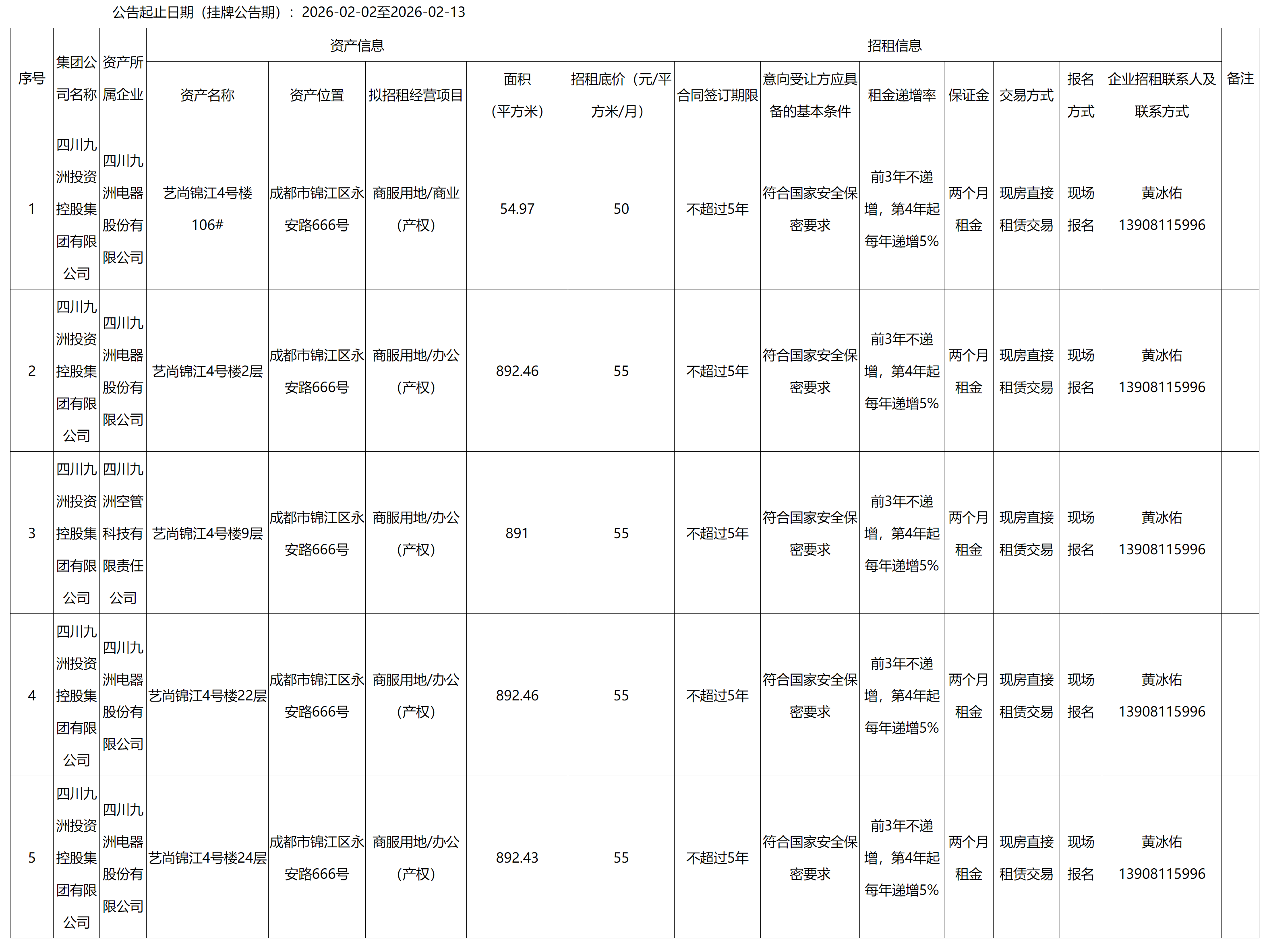 公告起止日期（挂牌公告期）：2026-02-02至2026-02-13

| 序号 | 集团公司名称 | 资产所属企业 | 资产信息 | | | | 招租信息 | | | | | | | | 备注 |
|---|---|---|---|---|---|---|---|---|---|---|---|---|---|---|---|
| | | | 资产名称 | 资产位置 | 拟招租经营项目 | 面积（平方米） | 招租底价（元/平方米/月） | 合同签订期限 | 意向受让方应具备的基本条件 | 租金递增率 | 保证金 | 交易方式 | 报名方式 | 企业招租联系人及联系方式 | |
| 1 | 四川九洲投资控股集团有限公司 | 四川九洲电器股份有限公司 | 艺尚锦江4号楼106# | 成都市锦江区永安路666号 | 商服用地/商业（产权） | 54.97 | 50 | 不超过5年 | 符合国家安全保密要求 | 前3年不递增，第4年起每年递增5% | 两个月租金 | 现房直接租赁交易 | 现场报名 | 黄冰佑 13908115996 | |
| 2 | 四川九洲投资控股集团有限公司 | 四川九洲电器股份有限公司 | 艺尚锦江4号楼2层 | 成都市锦江区永安路666号 | 商服用地/办公（产权） | 892.46 | 55 | 不超过5年 | 符合国家安全保密要求 | 前3年不递增，第4年起每年递增5% | 两个月租金 | 现房直接租赁交易 | 现场报名 | 黄冰佑 13908115996 | |
| 3 | 四川九洲投资控股集团有限公司 | 四川九洲空管科技有限责任公司 | 艺尚锦江4号楼9层 | 成都市锦江区永安路666号 | 商服用地/办公（产权） | 891 | 55 | 不超过5年 | 符合国家安全保密要求 | 前3年不递增，第4年起每年递增5% | 两个月租金 | 现房直接租赁交易 | 现场报名 | 黄冰佑 13908115996 | |
| 4 | 四川九洲投资控股集团有限公司 | 四川九洲电器股份有限公司 | 艺尚锦江4号楼22层 | 成都市锦江区永安路666号 | 商服用地/办公（产权） | 892.46 | 55 | 不超过5年 | 符合国家安全保密要求 | 前3年不递增，第4年起每年递增5% | 两个月租金 | 现房直接租赁交易 | 现场报名 | 黄冰佑 13908115996 | |
| 5 | 四川九洲投资控股集团有限公司 | 四川九洲电器股份有限公司 | 艺尚锦江4号楼24层 | 成都市锦江区永安路666号 | 商服用地/办公（产权） | 892.43 | 55 | 不超过5年 | 符合国家安全保密要求 | 前3年不递增，第4年起每年递增5% | 两个月租金 | 现房直接租赁交易 | 现场报名 | 黄冰佑 13908115996 | |